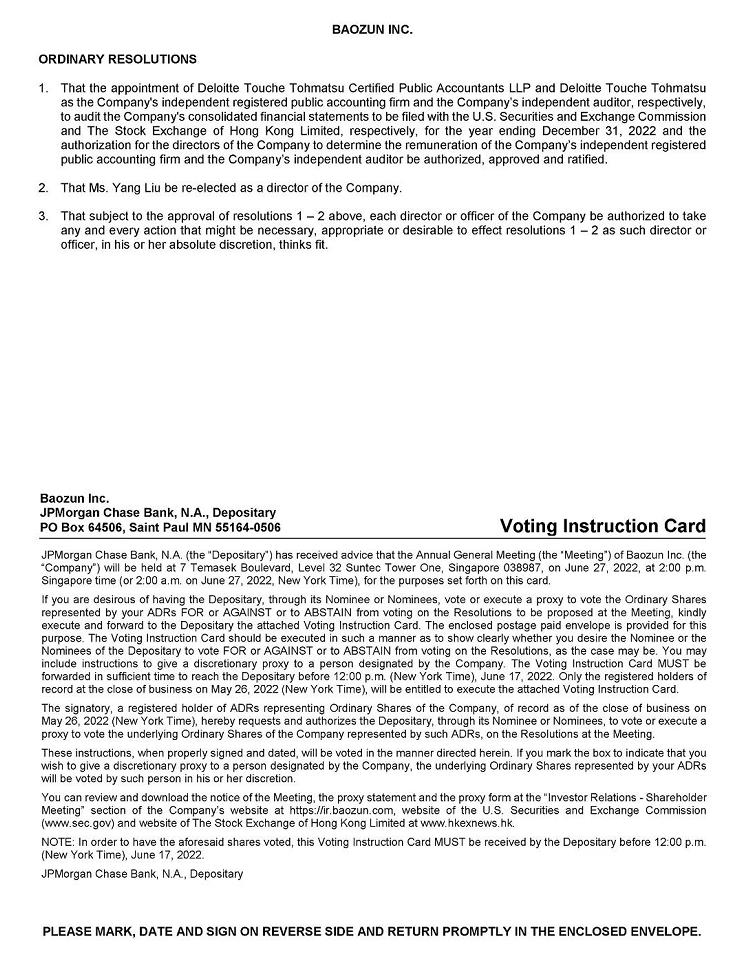 BAOZUN INC.

ORDINARY RESOLUTIONS

1. That the appointment of Deloitte Touche Tohmatsu Certified Public Accountants LLP and Deloitte Touche Tohmatsu as the Company's independent registered public accounting firm and the Company's independent auditor, respectively, to audit the Company's consolidated financial statements to be filed with the U.S. Securities and Exchange Commission and The Stock Exchange of Hong Kong Limited, respectively, for the year ending December 31, 2022 and the authorization for the directors of the Company to determine the remuneration of the Company's independent registered public accounting firm and the Company's independent auditor be authorized, approved and ratified.

2. That Ms. Yang Liu be re-elected as a director of the Company.

3. That subject to the approval of resolutions 1 – 2 above, each director or officer of the Company be authorized to take any and every action that might be necessary, appropriate or desirable to effect resolutions 1 – 2 as such director or officer, in his or her absolute discretion, thinks fit.

Baozun Inc.
JPMorgan Chase Bank, N.A., Depositary
PO Box 64506, Saint Paul MN 55164-0506

Voting Instruction Card

JPMorgan Chase Bank, N.A. (the "Depositary") has received advice that the Annual General Meeting (the "Meeting") of Baozun Inc. (the "Company") will be held at 7 Temasek Boulevard, Level 32 Suntec Tower One, Singapore 038987, on June 27, 2022, at 2:00 p.m. Singapore time (or 2:00 a.m. on June 27, 2022, New York Time), for the purposes set forth on this card.

If you are desirous of having the Depositary, through its Nominee or Nominees, vote or execute a proxy to vote the Ordinary Shares represented by your ADRs FOR or AGAINST or to ABSTAIN from voting on the Resolutions to be proposed at the Meeting, kindly execute and forward to the Depositary the attached Voting Instruction Card. The enclosed postage paid envelope is provided for this purpose. The Voting Instruction Card should be executed in such a manner as to show clearly whether you desire the Nominee or the Nominees of the Depositary to vote FOR or AGAINST or to ABSTAIN from voting on the Resolutions, as the case may be. You may include instructions to give a discretionary proxy to a person designated by the Company. The Voting Instruction Card MUST be forwarded in sufficient time to reach the Depositary before 12:00 p.m. (New York Time), June 17, 2022. Only the registered holders of record at the close of business on May 26, 2022 (New York Time), will be entitled to execute the attached Voting Instruction Card.

The signatory, a registered holder of ADRs representing Ordinary Shares of the Company, of record as of the close of business on May 26, 2022 (New York Time), hereby requests and authorizes the Depositary, through its Nominee or Nominees, to vote or execute a proxy to vote the underlying Ordinary Shares of the Company represented by such ADRs, on the Resolutions at the Meeting.

These instructions, when properly signed and dated, will be voted in the manner directed herein. If you mark the box to indicate that you wish to give a discretionary proxy to a person designated by the Company, the underlying Ordinary Shares represented by your ADRs will be voted by such person in his or her discretion.

You can review and download the notice of the Meeting, the proxy statement and the proxy form at the "Investor Relations - Shareholder Meeting" section of the Company's website at https://ir.baozun.com, website of the U.S. Securities and Exchange Commission (www.sec.gov) and website of The Stock Exchange of Hong Kong Limited at www.hkexnews.hk.

NOTE: In order to have the aforesaid shares voted, this Voting Instruction Card MUST be received by the Depositary before 12:00 p.m. (New York Time), June 17, 2022.

JPMorgan Chase Bank, N.A., Depositary

PLEASE MARK, DATE AND SIGN ON REVERSE SIDE AND RETURN PROMPTLY IN THE ENCLOSED ENVELOPE.